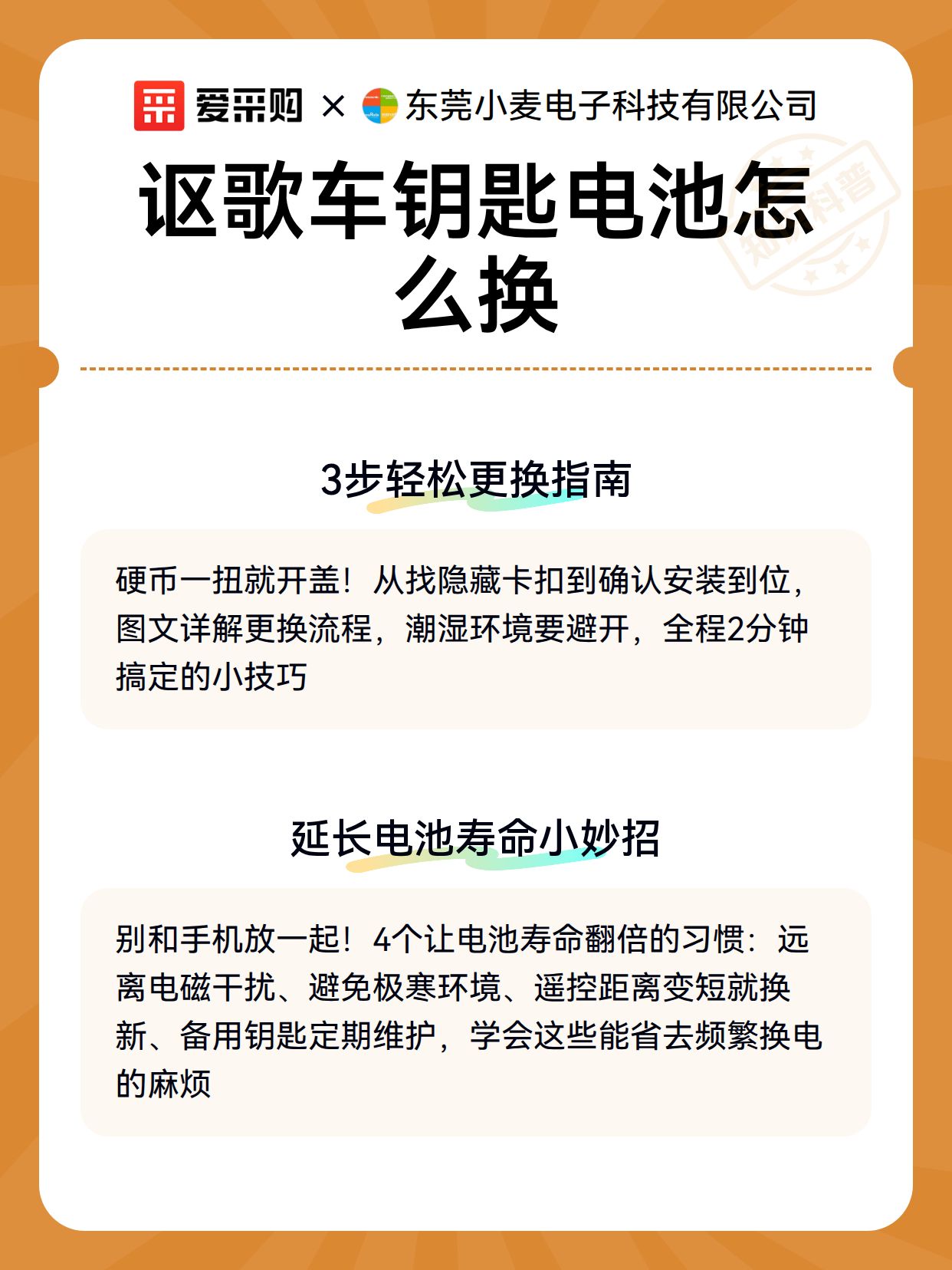 爱采购 × 东莞小麦电子科技有限公司

讴歌车钥匙电池怎么换

知识科普

3步轻松更换指南

硬币一扭就开盖！从找隐藏卡扣到确认安装到位，图文详解更换流程，潮湿环境要避开，全程2分钟搞定的小技巧

延长电池寿命小妙招

别和手机放一起！4个让电池寿命翻倍的习惯：远离电磁干扰、避免极寒环境、遥控距离变短就换新、备用钥匙定期维护，学会这些能省去频繁换电的麻烦